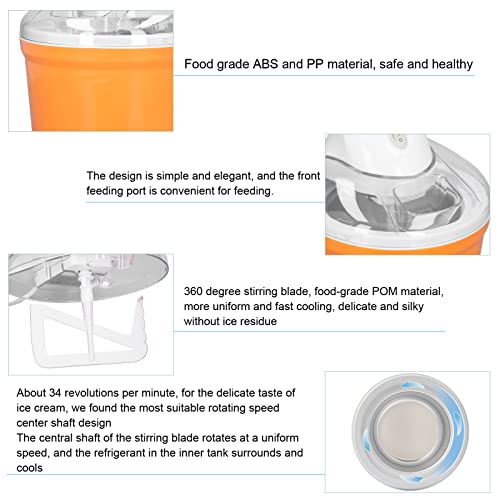 Food grade ABS and PP material, safe and healthy

The design is simple and elegant, and the front feeding port is convenient for feeding.

360 degree stirring blade, food-grade POM material, more uniform and fast cooling, delicate and silky without ice residue

About 34 revolutions per minute, for the delicate taste of ice cream, we found the most suitable rotating speed center shaft design
The central shaft of the stirring blade rotates at a uniform speed, and the refrigerant in the inner tank surrounds and cools